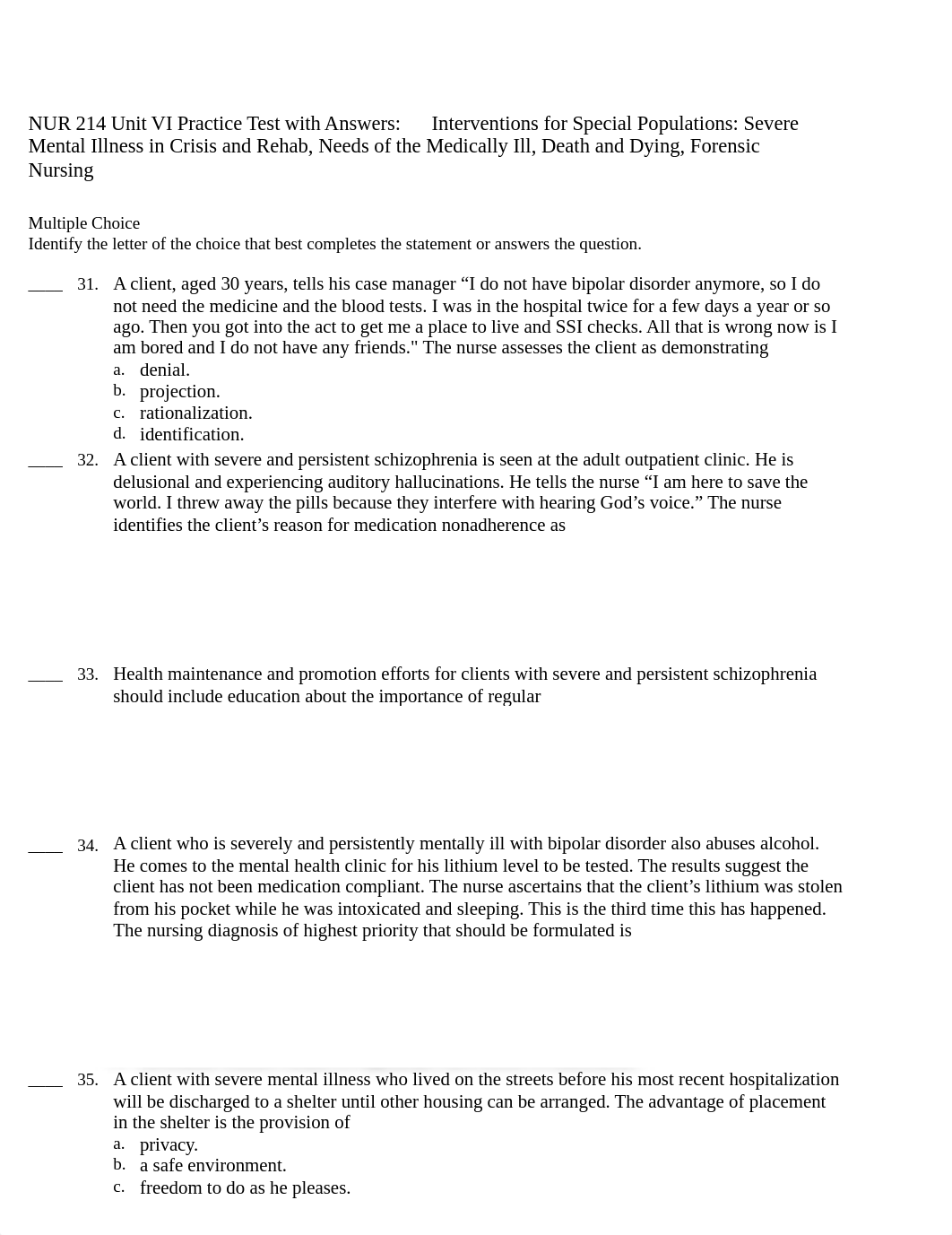 NUR 214 Unit VI Practice Test with Answers:	Interventions for Special Populations: Severe Mental Illness in Crisis and Rehab, Needs of the Medically Ill, Death and Dying, Forensic Nursing

Multiple Choice
Identify the letter of the choice that best completes the statement or answers the question.

____ 31. A client, aged 30 years, tells his case manager “I do not have bipolar disorder anymore, so I do not need the medicine and the blood tests. I was in the hospital twice for a few days a year or so ago. Then you got into the act to get me a place to live and SSI checks. All that is wrong now is I am bored and I do not have any friends." The nurse assesses the client as demonstrating
a. denial.
b. projection.
c. rationalization.
d. identification.

____ 32. A client with severe and persistent schizophrenia is seen at the adult outpatient clinic. He is delusional and experiencing auditory hallucinations. He tells the nurse “I am here to save the world. I threw away the pills because they interfere with hearing God’s voice.” The nurse identifies the client’s reason for medication nonadherence as

____ 33. Health maintenance and promotion efforts for clients with severe and persistent schizophrenia should include education about the importance of regular

____ 34. A client who is severely and persistently mentally ill with bipolar disorder also abuses alcohol. He comes to the mental health clinic for his lithium level to be tested. The results suggest the client has not been medication compliant. The nurse ascertains that the client’s lithium was stolen from his pocket while he was intoxicated and sleeping. This is the third time this has happened. The nursing diagnosis of highest priority that should be formulated is

____ 35. A client with severe mental illness who lived on the streets before his most recent hospitalization will be discharged to a shelter until other housing can be arranged. The advantage of placement in the shelter is the provision of
a. privacy.
b. a safe environment.
c. freedom to do as he pleases.